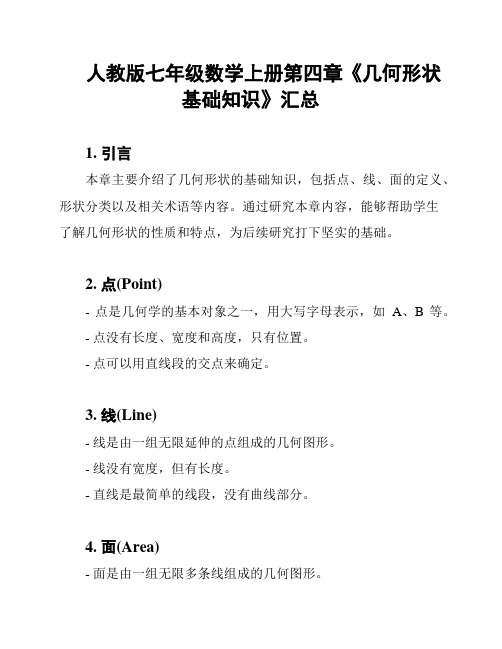 人教版七年级数学上册第四章《几何形状基础知识》汇总

1. 引言

本章主要介绍了几何形状的基础知识，包括点、线、面的定义、形状分类以及相关术语等内容。通过研究本章内容，能够帮助学生了解几何形状的性质和特点，为后续研究打下坚实的基础。

2. 点(Point)

- 点是几何学的基本对象之一，用大写字母表示，如 A、B 等。

- 点没有长度、宽度和高度，只有位置。

- 点可以用直线段的交点来确定。

3. 线(Line)

- 线是由一组无限延伸的点组成的几何图形。

- 线没有宽度，但有长度。

- 直线是最简单的线段，没有曲线部分。

4. 面(Area)

- 面是由一组无限多条线组成的几何图形。